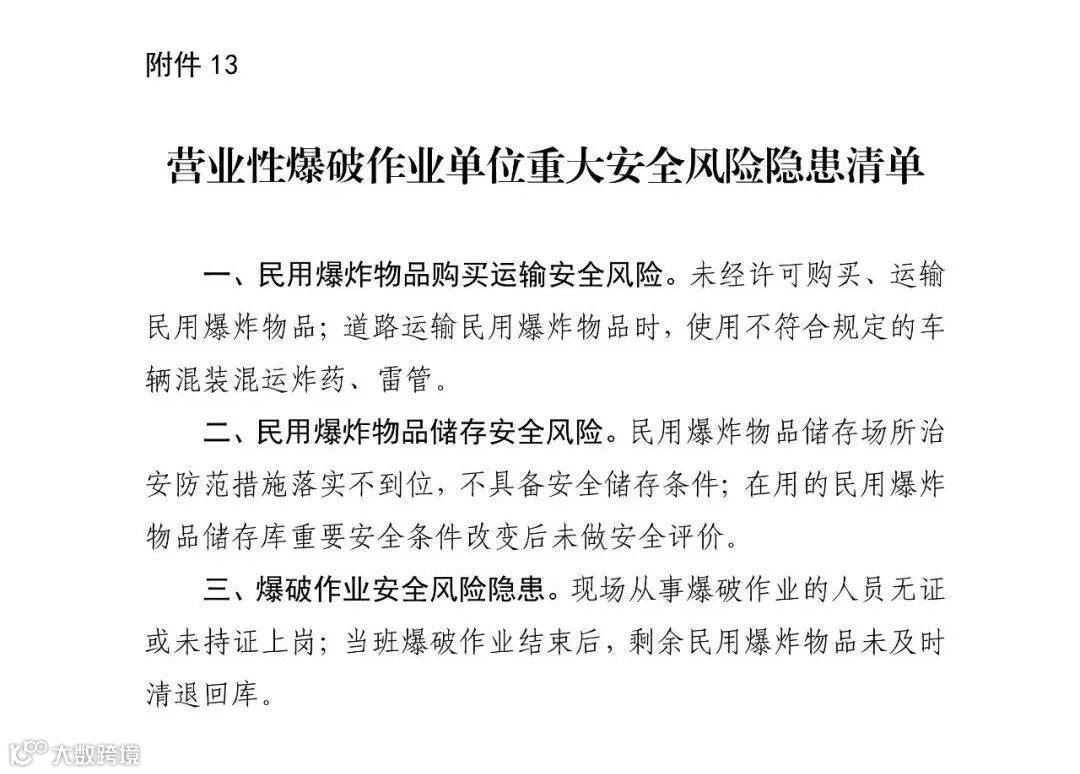 附件 13

营业性爆破作业单位重大安全风险隐患清单

一、民用爆炸物品购买运输安全风险。未经许可购买、运输民用爆炸物品；道路运输民用爆炸物品时，使用不符合规定的车辆混装混运炸药、雷管。

二、民用爆炸物品储存安全风险。民用爆炸物品储存场所治安防范措施落实不到位，不具备安全储存条件；在用的民用爆炸物品储存库重要安全条件改变后未做安全评价。

三、爆破作业安全风险隐患。现场从事爆破作业的人员无证或未持证上岗；当班爆破作业结束后，剩余民用爆炸物品未及时清退回库。

大数跨境